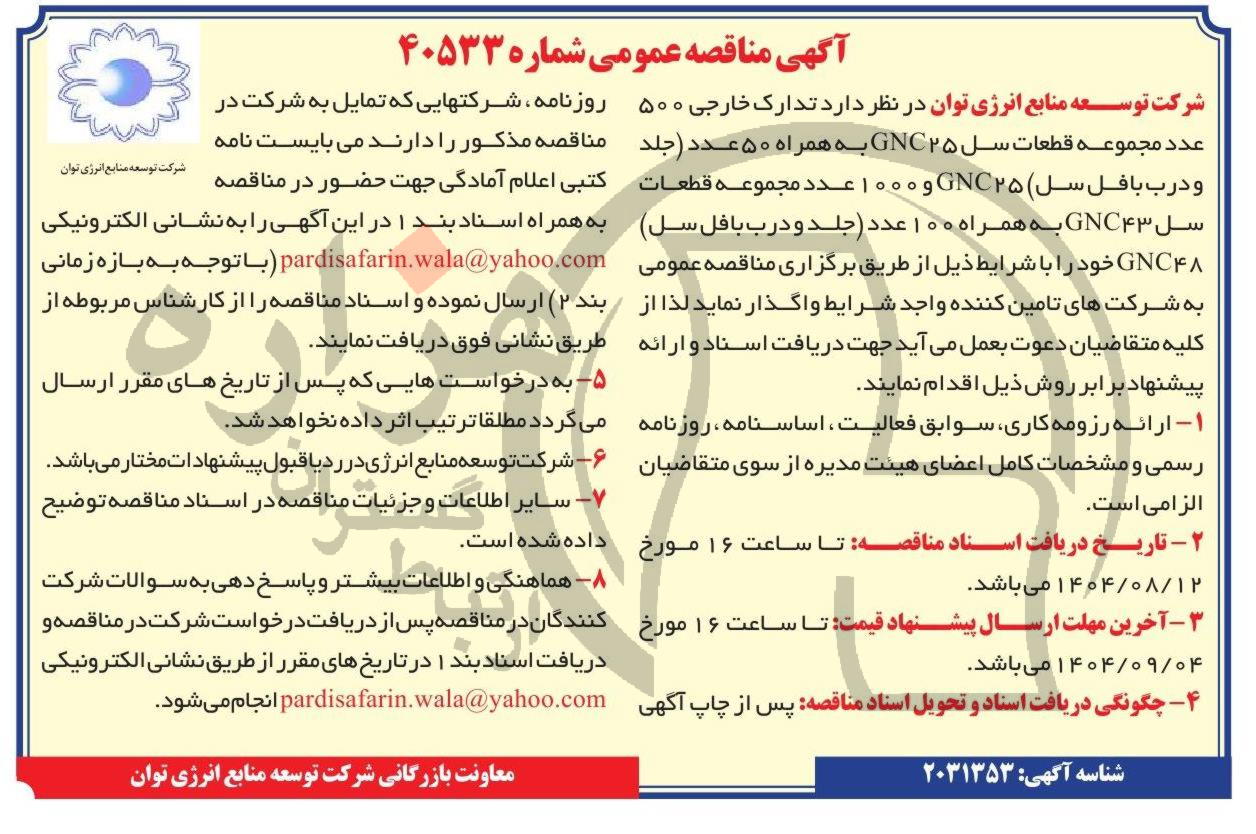 آگهی مناقصه عمومی شماره ۴۰۵۳۳

شرکت توسعه منابع انرژی توان در نظر دارد تدارک خارجی ۵۰۰ عدد مجموعه قطعات سل GNC۲۵ به همراه ۵۰ عدد (جلد و درب بافل سل) GNC۲۵ و ۱۰۰۰ عدد مجموعه قطعات سل GNC۴۳ به همراه ۱۰۰ عدد (جلد و درب بافل سل) GNC۴۸ خود را با شرایط ذیل از طریق برگزاری مناقصه عمومی به شرکت های تامین کننده واجد شرایط واگذار نماید لذا از کلیه متقاضیان دعوت بعمل می آید جهت دریافت اسناد و ارائه پیشنهاد برابر روش ذیل اقدام نمایند.

۱- ارائه رزومه کاری، سوابق فعالیت، اساسنامه، روزنامه رسمی و مشخصات کامل اعضای هیئت مدیره از سوی متقاضیان الزامی است.

۲- تاریخ دریافت اسناد مناقصه: تا ساعت ۱۶ مورخ ۱۴۰۴/۰۸/۱۲ می باشد.

۳- آخرین مهلت ارسال پیشنهاد قیمت: تا ساعت ۱۶ مورخ ۱۴۰۴/۰۹/۰۴ می باشد.

۴- چگونگی دریافت اسناد و تحویل اسناد مناقصه: پس از چاپ آگهی روزنامه، شرکتهایی که تمایل به شرکت در مناقصه مذکور را دارند می بایست نامه کتبی اعلام آمادگی جهت حضور در مناقصه به همراه اسناد بند ۱ در این آگهی را به نشانی الکترونیکی pardisafarin.wala@yahoo.com (با توجه به بازه زمانی بند ۲) ارسال نموده و اسناد مناقصه را از کارشناس مربوطه از طریق نشانی فوق دریافت نمایند.

۵- به درخواست هایی که پس از تاریخ های مقرر ارسال می گردد مطلقا ترتیب اثر داده نخواهد شد.

۶- شرکت توسعه منابع انرژی در رد یا قبول پیشنهادات مختار می باشد.

۷- سایر اطلاعات و جزئیات مناقصه در اسناد مناقصه توضیح داده شده است.

۸- هماهنگی و اطلاعات بیشتر و پاسخ دهی به سوالات شرکت کنندگان در مناقصه پس از دریافت درخواست شرکت در مناقصه و دریافت اسناد بند ۱ در تاریخ های مقرر از طریق نشانی الکترونیکی pardisafarin.wala@yahoo.com انجام می شود.

شرکت توسعه منابع انرژی توان

شناسه آگهی: ۲۰۳۱۳۵۳

معاونت بازرگانی شرکت توسعه منابع انرژی توان